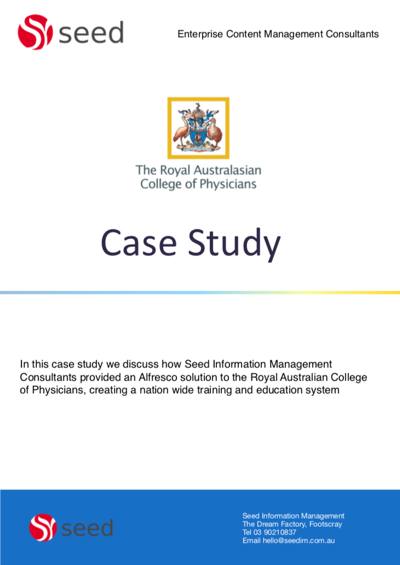 seed

Enterprise Content Management Consultants

The Royal Australasian College of Physicians

Case Study

In this case study we discuss how Seed Information Management Consultants provided an Alfresco solution to the Royal Australian College of Physicians, creating a nation wide training and education system

seed

Seed Information Management
The Dream Factory, Footscray
Tel 03 90210837
Email hello@seedim.com.au